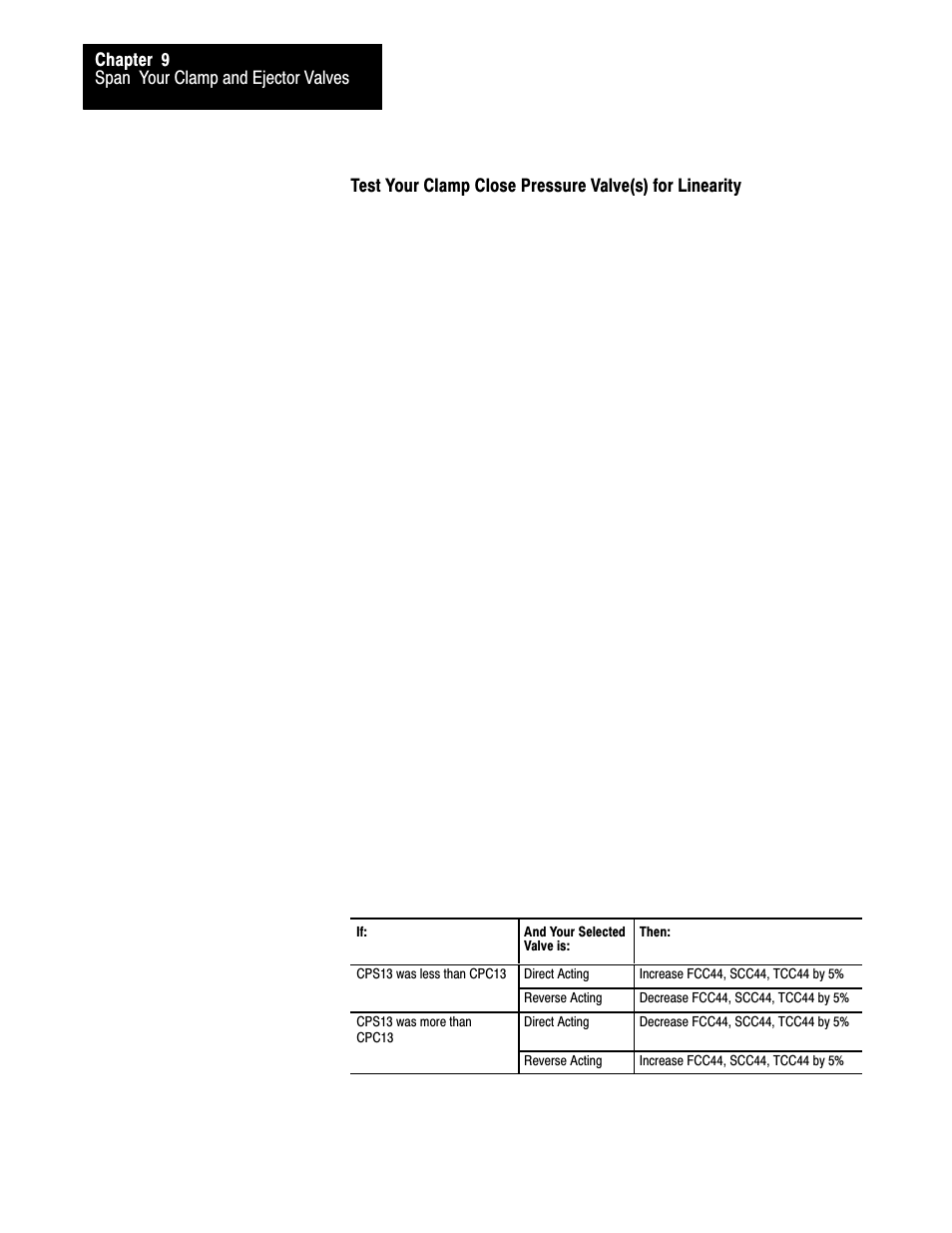 Chapter 9
Span Your Clamp and Ejector Valves

Test Your Clamp Close Pressure Valve(s) for Linearity

| If: | And Your Selected Valve is: | Then: |
|---|---|---|
| CPS13 was less than CPC13 | Direct Acting | Increase FCC44, SCC44, TCC44 by 5% |
| | Reverse Acting | Decrease FCC44, SCC44, TCC44 by 5% |
| CPS13 was more than CPC13 | Direct Acting | Decrease FCC44, SCC44, TCC44 by 5% |
| | Reverse Acting | Increase FCC44, SCC44, TCC44 by 5% |